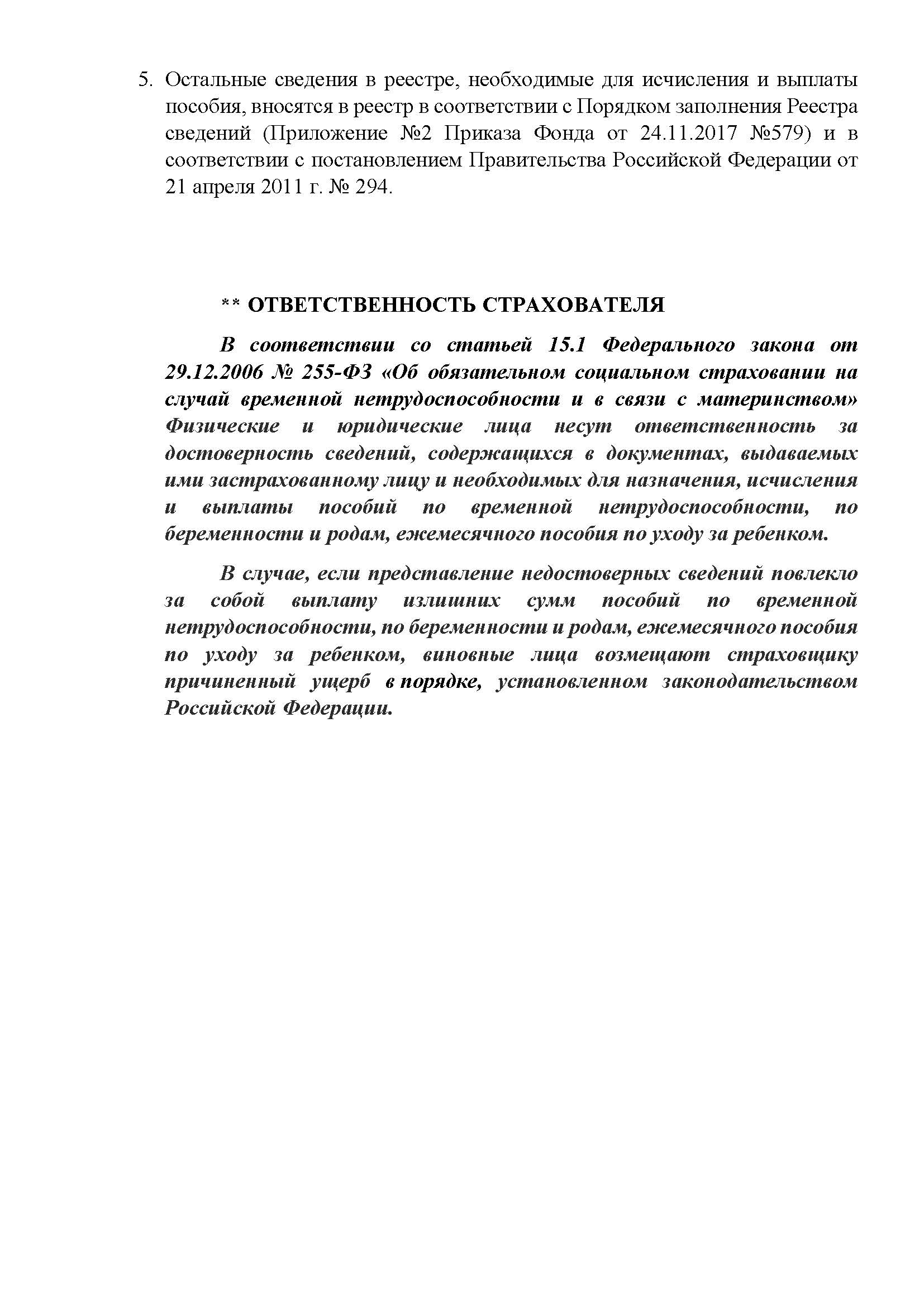 5. Остальные сведения в реестре, необходимые для исчисления и выплаты пособия, вносятся в реестр в соответствии с Порядком заполнения Реестра сведений (Приложение №2 Приказа Фонда от 24.11.2017 №579) и в соответствии с постановлением Правительства Российской Федерации от 21 апреля 2011 г. № 294.

** ОТВЕТСТВЕННОСТЬ СТРАХОВАТЕЛЯ

В соответствии со статьей 15.1 Федерального закона от 29.12.2006 № 255-ФЗ «Об обязательном социальном страховании на случай временной нетрудоспособности и в связи с материнством» Физические и юридические лица несут ответственность за достоверность сведений, содержащихся в документах, выдаваемых ими застрахованному лицу и необходимых для назначения, исчисления и выплаты пособий по временной нетрудоспособности, по беременности и родам, ежемесячного пособия по уходу за ребенком.

В случае, если представление недостоверных сведений повлекло за собой выплату излишних сумм пособий по временной нетрудоспособности, по беременности и родам, ежемесячного пособия по уходу за ребенком, виновные лица возмещают страховщику причиненный ущерб в порядке, установленном законодательством Российской Федерации.